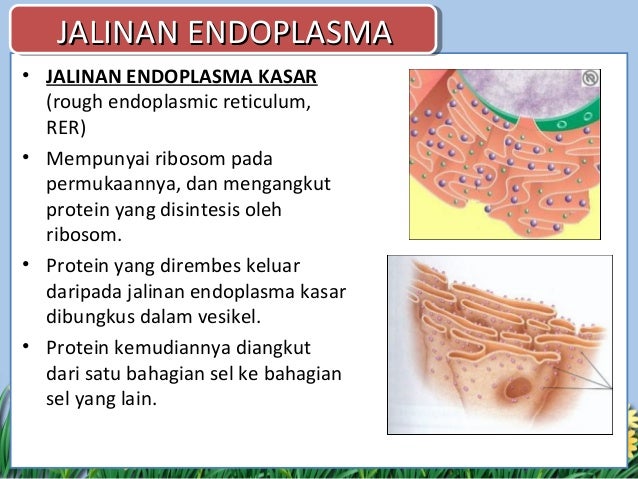 JALINAN ENDOPLASMA

• JALINAN ENDOPLASMA KASAR (rough endoplasmic reticulum, RER)
• Mempunyai ribosom pada permukaannya, dan mengangkut protein yang disintesis oleh ribosom.
• Protein yang dirembes keluar daripada jalinan endoplasma kasar dibungkus dalam vesikel.
• Protein kemudiannya diangkut dari satu bahagian sel ke bahagian sel yang lain.